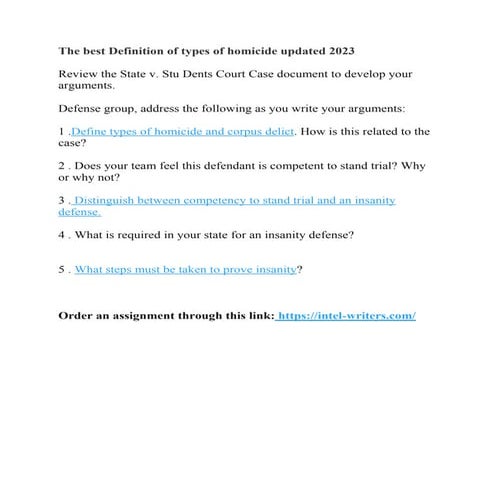 The best Definition of types of homicide updated 2023

Review the State v. Stu Dents Court Case document to develop your arguments.

Defense group, address the following as you write your arguments:

1 .Define types of homicide and corpus delict. How is this related to the case?

2 . Does your team feel this defendant is competent to stand trial? Why or why not?

3 . Distinguish between competency to stand trial and an insanity defense.

4 . What is required in your state for an insanity defense?

5 . What steps must be taken to prove insanity?

Order an assignment through this link: https://intel-writers.com/